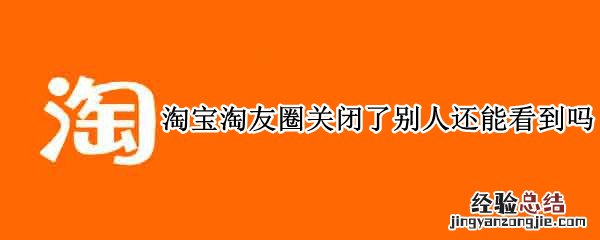 淘

淘宝淘友圈关闭了别人还能看到吗

经验总结
jingyanzongjie.com